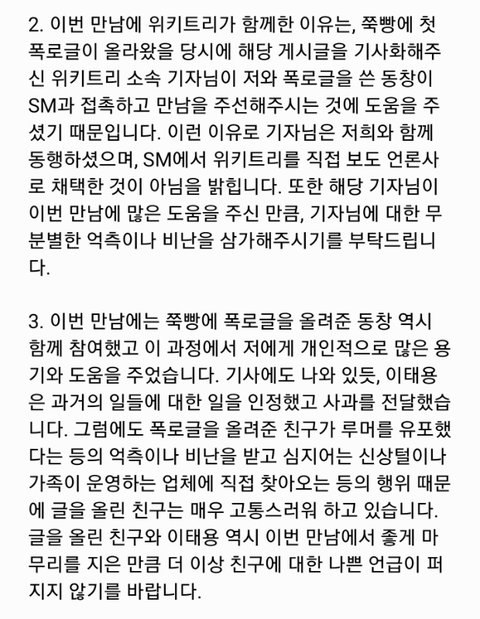 2. 이번 만남에 위키트리가 함께한 이유는, 쭉빵에 첫 폭로글이 올라왔을 당시에 해당 게시글을 기사화해주신 위키트리 소속 기자님이 저와 폭로글을 쓴 동창이 SM과 접촉하고 만남을 주선해주시는 것에 도움을 주셨기 때문입니다. 이런 이유로 기자님은 저희와 함께 동행하셨으며, SM에서 위키트리를 직접 보도 언론사로 채택한 것이 아님을 밝힙니다. 또한 해당 기자님이 이번 만남에 많은 도움을 주신 만큼, 기자님에 대한 무분별한 억측이나 비난을 삼가해주시기를 부탁드립니다.

3. 이번 만남에는 쭉빵에 폭로글을 올려준 동창 역시 함께 참여했고 이 과정에서 저에게 개인적으로 많은 용기와 도움을 주었습니다. 기사에도 나와 있듯, 이태용은 과거의 일들에 대한 일을 인정했고 사과를 전달했습니다. 그럼에도 폭로글을 올려준 친구가 루머를 유포했다는 등의 억측이나 비난을 받고 심지어는 신상털이나 가족이 운영하는 업체에 직접 찾아오는 등의 행위 때문에 글을 올린 친구는 매우 고통스러워 하고 있습니다. 글을 올린 친구와 이태용 역시 이번 만남에서 좋게 마무리를 지은 만큼 더 이상 친구에 대한 나쁜 언급이 퍼지지 않기를 바랍니다.